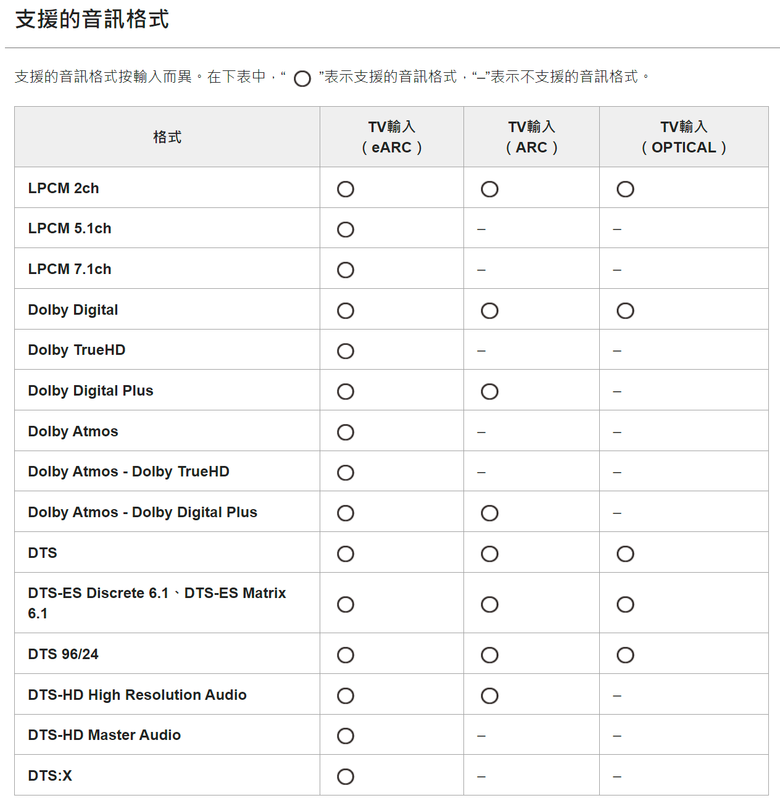 支援的音訊格式

支援的音訊格式按輸入而異。在下表中，“ ○ ”表示支援的音訊格式，“–”表示不支援的音訊格式。

| 格式 | TV輸入（eARC） | TV輸入（ARC） | TV輸入（OPTICAL） |
|---|---|---|---|
| LPCM 2ch | ○ | ○ | ○ |
| LPCM 5.1ch | ○ | – | – |
| LPCM 7.1ch | ○ | – | – |
| Dolby Digital | ○ | ○ | ○ |
| Dolby TrueHD | ○ | – | – |
| Dolby Digital Plus | ○ | ○ | – |
| Dolby Atmos | ○ | – | – |
| Dolby Atmos - Dolby TrueHD | ○ | – | – |
| Dolby Atmos - Dolby Digital Plus | ○ | ○ | – |
| DTS | ○ | ○ | ○ |
| DTS-ES Discrete 6.1、DTS-ES Matrix 6.1 | ○ | ○ | ○ |
| DTS 96/24 | ○ | ○ | ○ |
| DTS-HD High Resolution Audio | ○ | ○ | – |
| DTS-HD Master Audio | ○ | – | – |
| DTS:X | ○ | – | – |